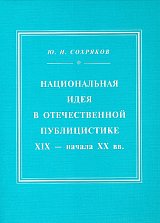 Ю. И. СОХРЯКОВ

НАЦИОНАЛЬНАЯ ИДЕЯ В ОТЕЧЕСТВЕННОЙ ПУБЛИЦИСТИКЕ XIX — начала XX вв.